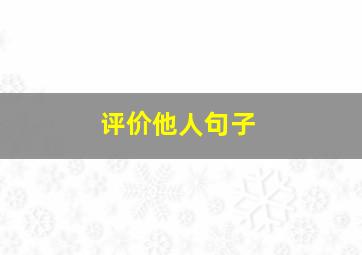 评价他人句子